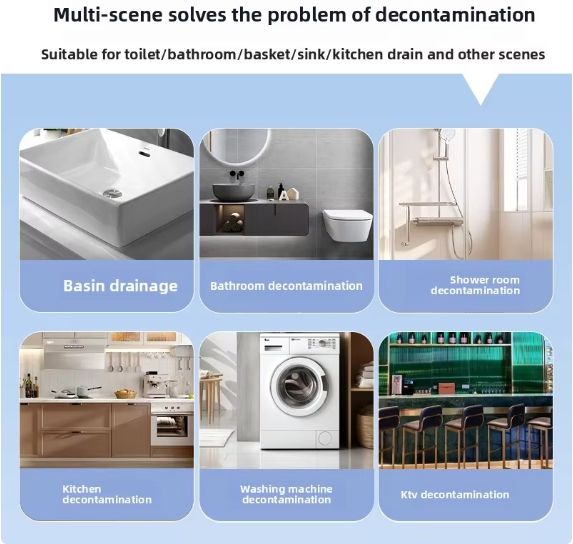 Multi-scene solves the problem of decontamination

Suitable for toilet/bathroom/basket/sink/kitchen drain and other scenes

Basin drainage

Bathroom decontamination

Shower room decontamination

Kitchen decontamination

Washing machine decontamination

Ktv decontamination